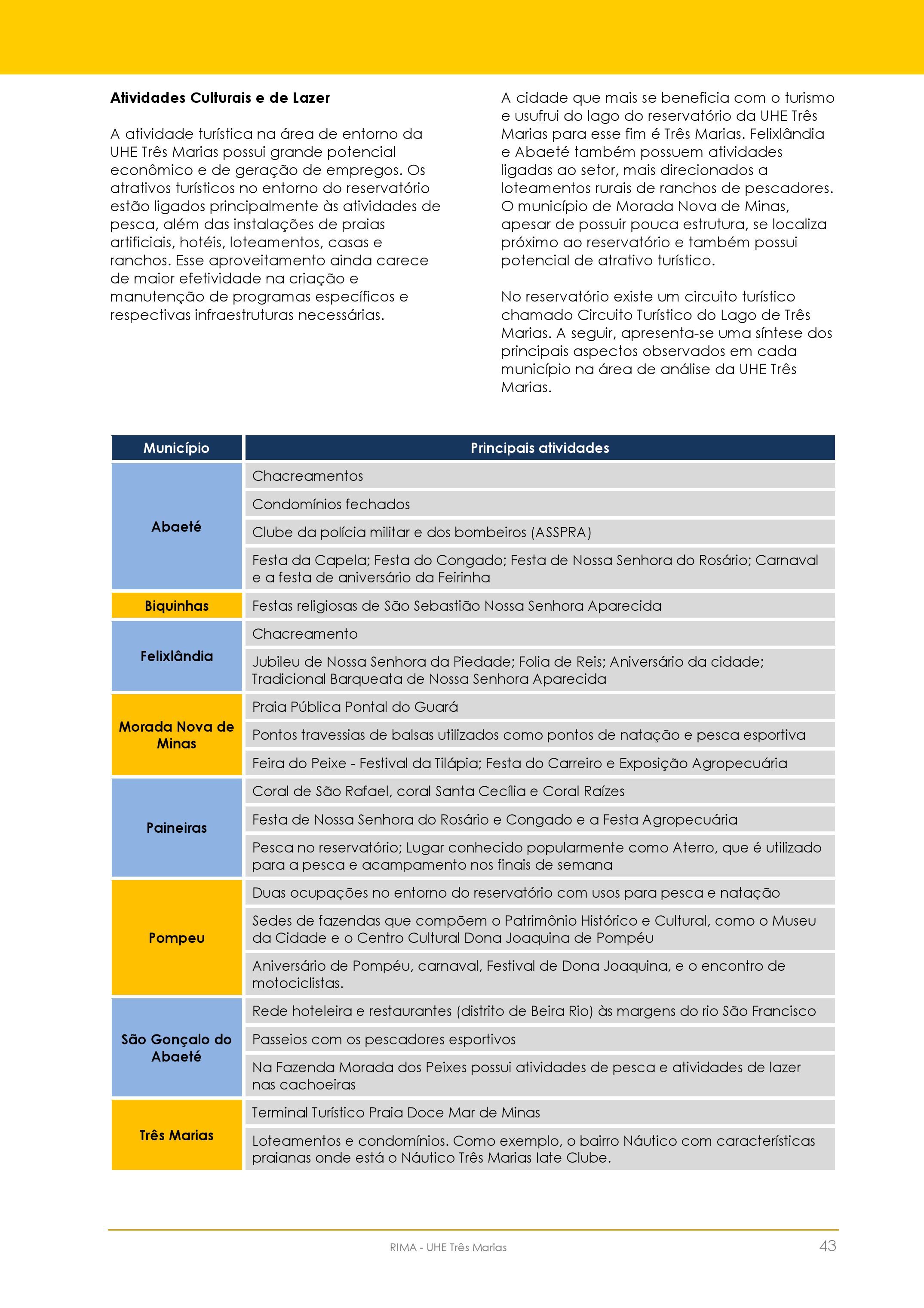 Atividades Culturais e de Lazer

A atividade turística na área de entorno da UHE Três Marias possui grande potencial econômico e de geração de empregos. Os atrativos turísticos no entorno do reservatório estão ligados principalmente às atividades de pesca, além das instalações de praias artificiais, hotéis, loteamentos, casas e ranchos. Esse aproveitamento ainda carece de maior efetividade na criação e manutenção de programas específicos e respectivas infraestruturas necessárias.

A cidade que mais se beneficia com o turismo e usufrui do lago do reservatório da UHE Três Marias para esse fim é Três Marias. Felixlândia e Abaeté também possuem atividades ligadas ao setor, mais direcionados a loteamentos rurais de ranchos de pescadores. O município de Morada Nova de Minas, apesar de possuir pouca estrutura, se localiza próximo ao reservatório e também possui potencial de atrativo turístico.

No reservatório existe um circuito turístico chamado Circuito Turístico do Lago de Três Marias. A seguir, apresenta-se uma síntese dos principais aspectos observados em cada município na área de análise da UHE Três Marias.

| Município | Principais atividades |
|---|---|
| Abaeté | Chacreamentos |
| | Condomínios fechados |
| | Clube da polícia militar e dos bombeiros (ASSPRA) |
| | Festa da Capela; Festa do Congado; Festa de Nossa Senhora do Rosário; Carnaval e a festa de aniversário da Feirinha |
| Biquinhas | Festas religiosas de São Sebastião Nossa Senhora Aparecida |
| Felixlândia | Chacreamento |
| | Jubileu de Nossa Senhora da Piedade; Folia de Reis; Aniversário da cidade; Tradicional Barqueata de Nossa Senhora Aparecida |
| Morada Nova de Minas | Praia Pública Pontal do Guará |
| | Pontos travessias de balsas utilizados como pontos de natação e pesca esportiva |
| | Feira do Peixe - Festival da Tilápia; Festa do Carreiro e Exposição Agropecuária |
| Paineiras | Coral de São Rafael, coral Santa Cecília e Coral Raízes |
| | Festa de Nossa Senhora do Rosário e Congado e a Festa Agropecuária |
| | Pesca no reservatório; Lugar conhecido popularmente como Aterro, que é utilizado para a pesca e acampamento nos finais de semana |
| Pompeu | Duas ocupações no entorno do reservatório com usos para pesca e natação |
| | Sedes de fazendas que compõem o Patrimônio Histórico e Cultural, como o Museu da Cidade e o Centro Cultural Dona Joaquina de Pompéu |
| | Aniversário de Pompéu, carnaval, Festival de Dona Joaquina, e o encontro de motociclistas. |
| São Gonçalo do Abaeté | Rede hoteleira e restaurantes (distrito de Beira Rio) às margens do rio São Francisco |
| | Passeios com os pescadores esportivos |
| | Na Fazenda Morada dos Peixes possui atividades de pesca e atividades de lazer nas cachoeiras |
| Três Marias | Terminal Turístico Praia Doce Mar de Minas |
| | Loteamentos e condomínios. Como exemplo, o bairro Náutico com características praianas onde está o Náutico Três Marias Iate Clube. |

RIMA - UHE Três Marias 43